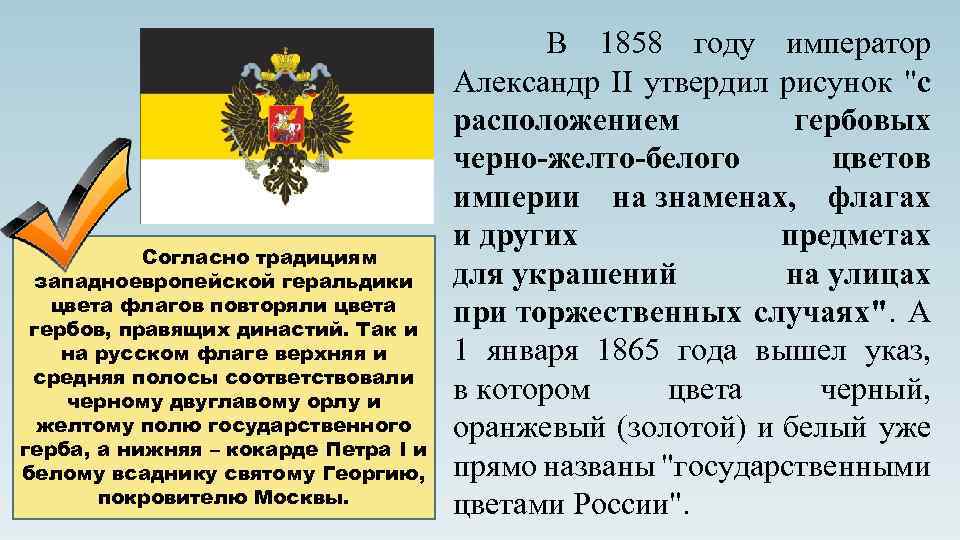 Согласно традициям западноевропейской геральдики цвета флагов повторяли цвета гербов, правящих династий. Так и на русском флаге верхняя и средняя полосы соответствовали черному двуглавому орлу и желтому полю государственного герба, а нижняя – кокарде Петра I и белому всаднику святому Георгию, покровителю Москвы.

В 1858 году император Александр II утвердил рисунок "с расположением гербовых черно-желто-белого цветов империи на знаменах, флагах и других предметах для украшений на улицах при торжественных случаях". А 1 января 1865 года вышел указ, в котором цвета черный, оранжевый (золотой) и белый уже прямо названы "государственными цветами России".